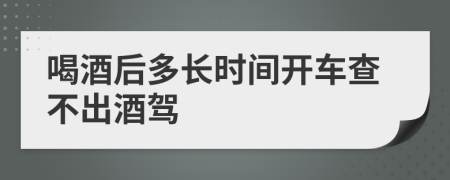 喝酒后多长时间开车查不出酒驾